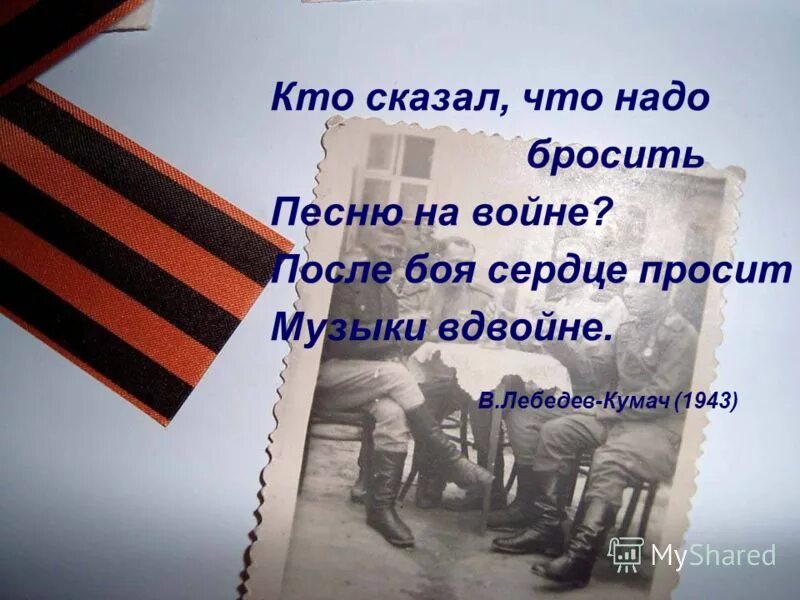 Кто сказал, что надо бросить
Песню на войне?
После боя сердце просит
Музыки вдвойне.

В.Лебедев-Кумач (1943)

MyShared